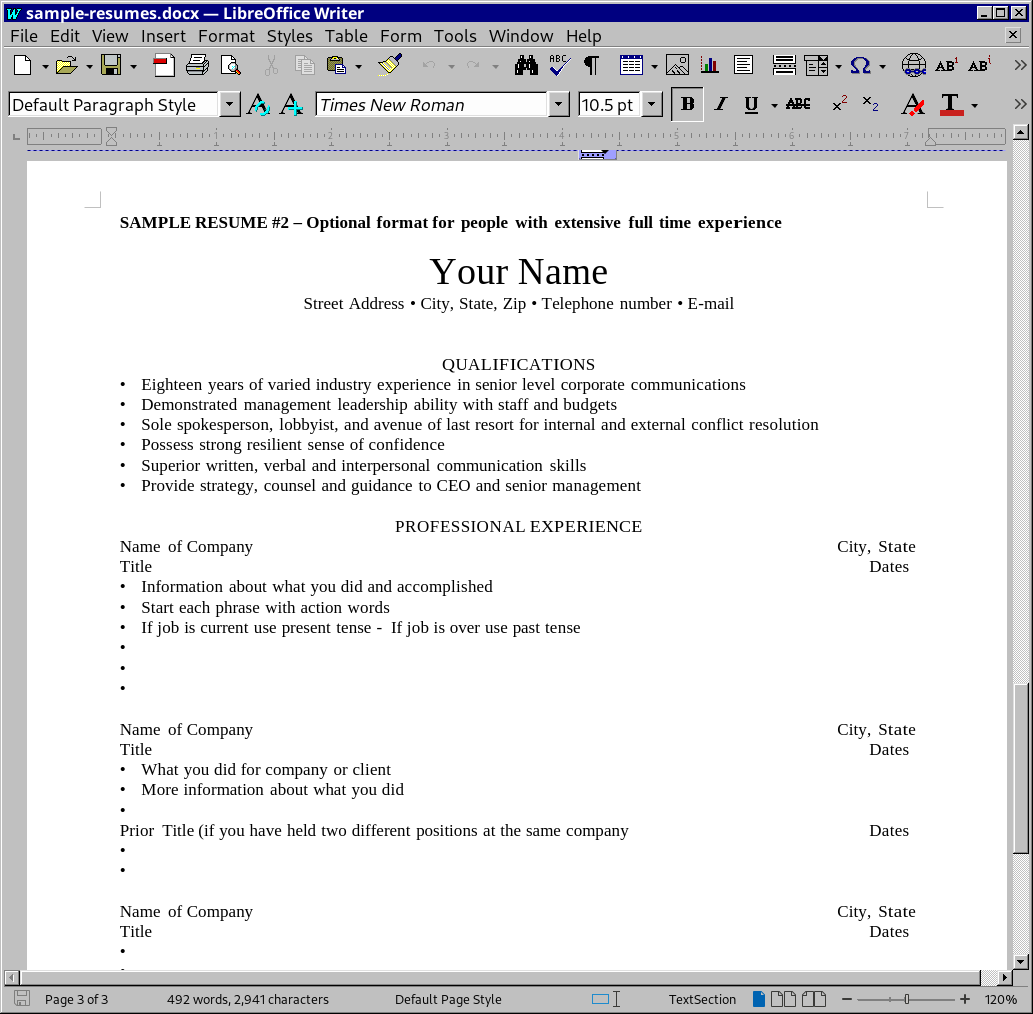 sample-resumes.docx — LibreOffice Writer

File Edit View Insert Format Styles Table Form Tools Window Help

Default Paragraph Style Times New Roman 10.5 pt

SAMPLE RESUME #2 – Optional format for people with extensive full time experience

Your Name
Street Address • City, State, Zip • Telephone number • E-mail

QUALIFICATIONS
• Eighteen years of varied industry experience in senior level corporate communications
• Demonstrated management leadership ability with staff and budgets
• Sole spokesperson, lobbyist, and avenue of last resort for internal and external conflict resolution
• Possess strong resilient sense of confidence
• Superior written, verbal and interpersonal communication skills
• Provide strategy, counsel and guidance to CEO and senior management

PROFESSIONAL EXPERIENCE
Name of Company City, State
Title Dates
• Information about what you did and accomplished
• Start each phrase with action words
• If job is current use present tense - If job is over use past tense
•
•
•

Name of Company City, State
Title Dates
• What you did for company or client
• More information about what you did
•
Prior Title (if you have held two different positions at the same company Dates
•
•

Name of Company City, State
Title Dates
•

Page 3 of 3 492 words, 2,941 characters Default Page Style TextSection 120%